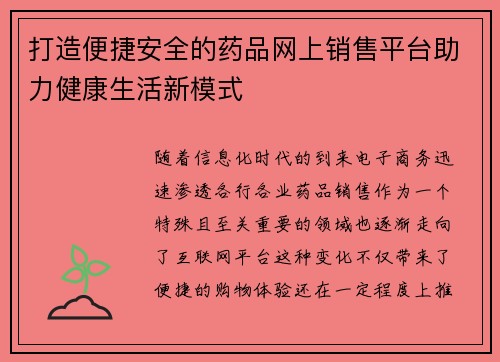 打造便捷安全的药品网上销售平台助力健康生活新模式

随着信息化时代的到来电子商务迅速渗透各行各业药品销售作为一个特殊且至关重要的领域也逐渐走向了互联网平台这种变化不仅带来了便捷的购物体验还在一定程度上推